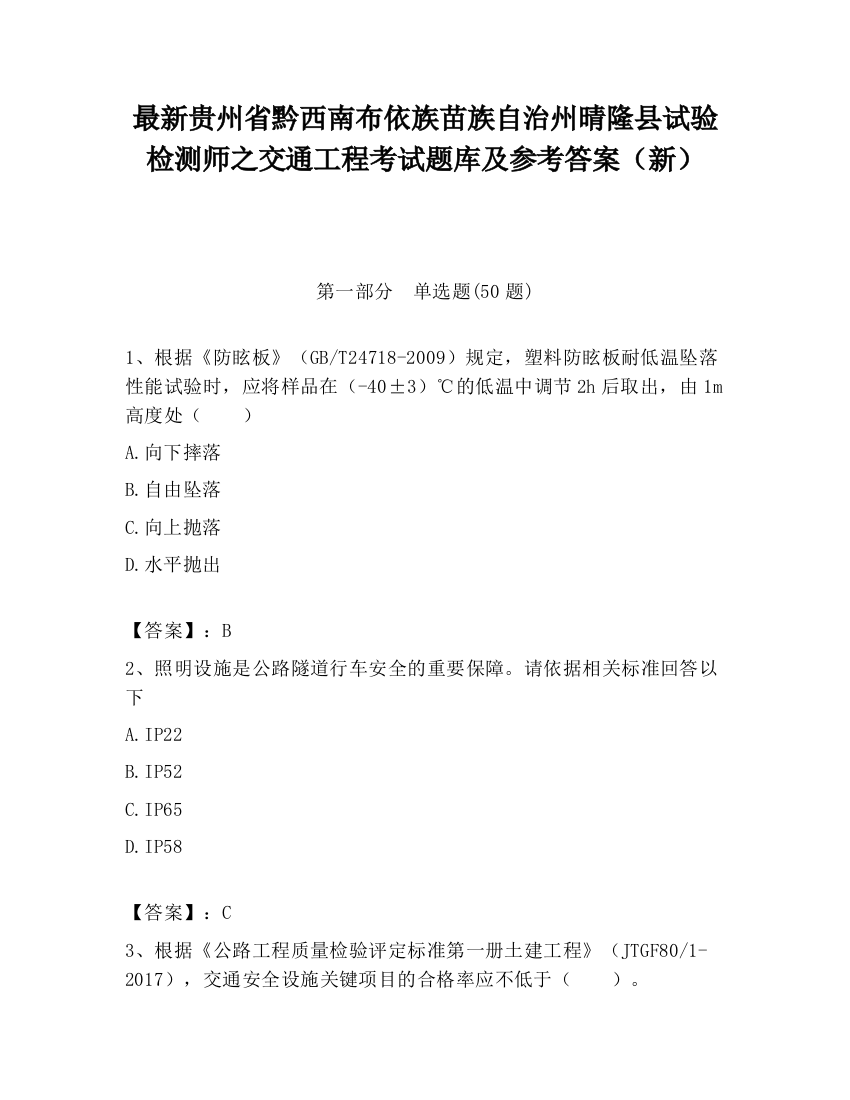 最新贵州省黔西南布依族苗族自治州晴隆县试验检测师之交通工程考试题库及参考答案（新）

第一部分　单选题(50 题)

1、根据《防眩板》（GB/T24718-2009）规定，塑料防眩板耐低温坠落性能试验时，应将样品在（-40±3）℃的低温中调节 2h 后取出，由 1m 高度处（　　）

A.向下摔落

B.自由坠落

C.向上抛落

D.水平抛出

【答案】：B

2、照明设施是公路隧道行车安全的重要保障。请依据相关标准回答以下

A.IP22

B.IP52

C.IP65

D.IP58

【答案】：C

3、根据《公路工程质量检验评定标准第一册土建工程》（JTGF80/1-2017），交通安全设施关键项目的合格率应不低于（　　）。